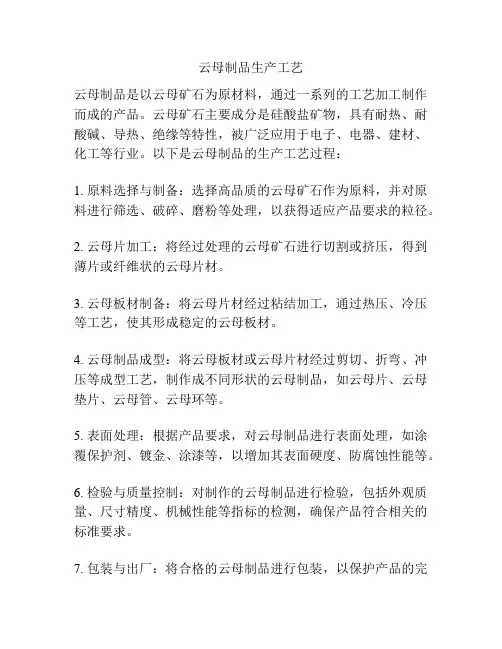 云母制品生产工艺

云母制品是以云母矿石为原材料，通过一系列的工艺加工制作而成的产品。云母矿石主要成分是硅酸盐矿物，具有耐热、耐酸碱、导热、绝缘等特性，被广泛应用于电子、电器、建材、化工等行业。以下是云母制品的生产工艺过程：

1. 原料选择与制备：选择高品质的云母矿石作为原料，并对原料进行筛选、破碎、磨粉等处理，以获得适应产品要求的粒径。

2. 云母片加工：将经过处理的云母矿石进行切割或挤压，得到薄片或纤维状的云母片材。

3. 云母板材制备：将云母片材经过粘结加工，通过热压、冷压等工艺，使其形成稳定的云母板材。

4. 云母制品成型：将云母板材或云母片材经过剪切、折弯、冲压等成型工艺，制作成不同形状的云母制品，如云母片、云母垫片、云母管、云母环等。

5. 表面处理：根据产品要求，对云母制品进行表面处理，如涂覆保护剂、镀金、涂漆等，以增加其表面硬度、防腐蚀性能等。

6. 检验与质量控制：对制作的云母制品进行检验，包括外观质量、尺寸精度、机械性能等指标的检测，确保产品符合相关的标准要求。

7. 包装与出厂：将合格的云母制品进行包装，以保护产品的完